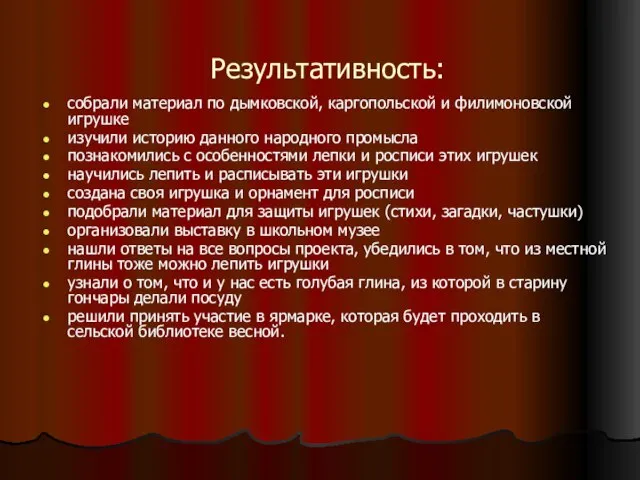 Результативность:

- собрали материал по дымковской, каргопольской и филимоновской игрушке
- изучили историю данного народного промысла
- познакомились с особенностями лепки и росписи этих игрушек
- научились лепить и расписывать эти игрушки
- создана своя игрушка и орнамент для росписи
- подобрали материал для защиты игрушек (стихи, загадки, частушки)
- организовали выставку в школьном музее
- нашли ответы на все вопросы проекта, убедились в том, что из местной глины тоже можно лепить игрушки
- узнали о том, что и у нас есть голубая глина, из которой в старину гончары делали посуду
- решили принять участие в ярмарке, которая будет проходить в сельской библиотеке весной.